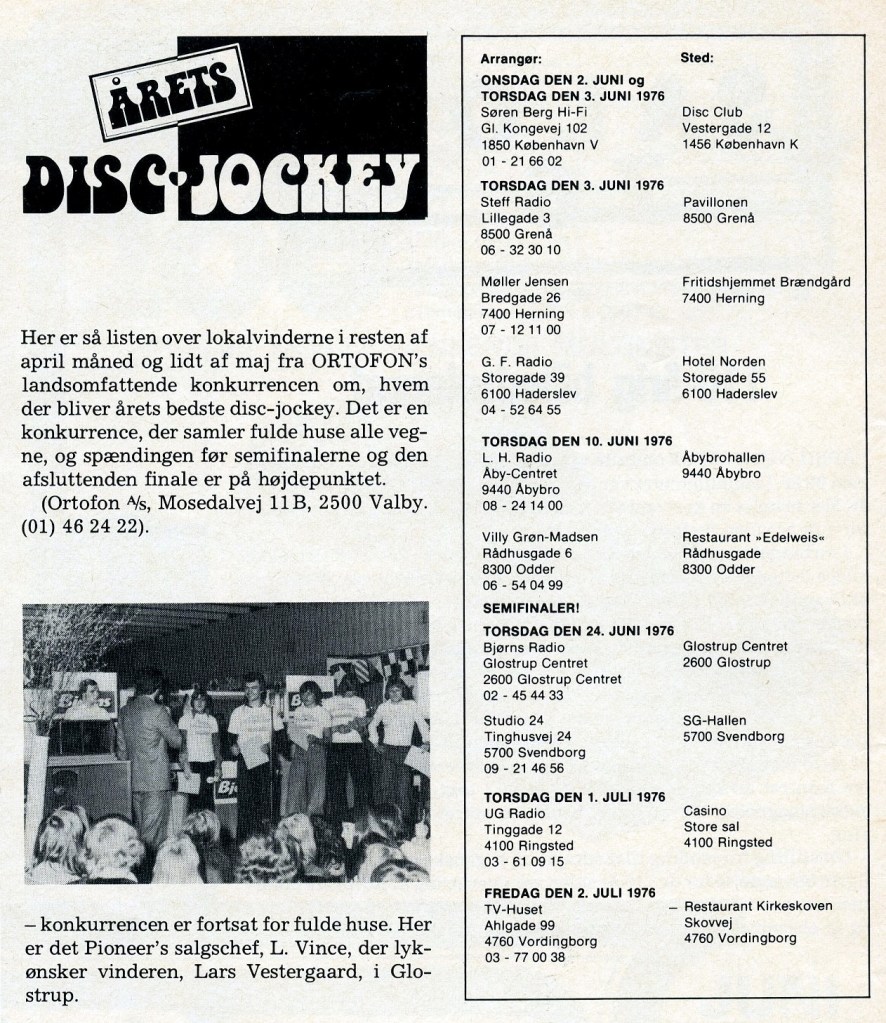 ÅRETS
DISC-JOCKEY

Her er så listen over lokalvinderne i resten af april måned og lidt af maj fra ORTOFON's landsomfattende konkurrencen om, hvem der bliver årets bedste disc-jockey. Det er en konkurrence, der samler fulde huse alle vegne, og spændingen før semifinalerne og den afsluttenden finale er på højdepunktet.

(Ortofon A/s, Mosedalvej 11 B, 2500 Valby. (01) 46 24 22).

– konkurrencen er fortsat for fulde huse. Her er det Pioneer's salgschef, L. Vince, der lykønsker vinderen, Lars Vestergaard, i Glostrup.

| Arrangør: | Sted: |
|---|---|
| ONSDAG DEN 2. JUNI og TORSDAG DEN 3. JUNI 1976 | |
| Søren Berg Hi-Fi Gl. Kongevej 102 1850 København V 01 - 21 66 02 | Disc Club Vestergade 12 1456 København K |
| TORSDAG DEN 3. JUNI 1976 | |
| Steff Radio Lillegade 3 8500 Grenå 06 - 32 30 10 | Pavillonen 8500 Grenå |
| Møller Jensen Bredgade 26 7400 Herning 07 - 12 11 00 | Fritidshjemmet Brændgård 7400 Herning |
| G. F. Radio Storegade 39 6100 Haderslev 04 - 52 64 55 | Hotel Norden Storegade 55 6100 Haderslev |
| TORSDAG DEN 10. JUNI 1976 | |
| L. H. Radio Åby-Centret 9440 Åbybro 08 - 24 14 00 | Åbybrohallen 9440 Åbybro |
| Villy Grøn-Madsen Rådhusgade 6 8300 Odder 06 - 54 04 99 | Restaurant »Edelweis« Rådhusgade 8300 Odder |
| SEMIFINALER! | |
| TORSDAG DEN 24. JUNI 1976 | |
| Bjørns Radio Glostrup Centret 2600 Glostrup Centret 02 - 45 44 33 | Glostrup Centret 2600 Glostrup |
| Studio 24 Tinghusvej 24 5700 Svendborg 09 - 21 46 56 | SG-Hallen 5700 Svendborg |
| TORSDAG DEN 1. JULI 1976 | |
| UG Radio Tinggade 12 4100 Ringsted 03 - 61 09 15 | Casino Store sal 4100 Ringsted |
| FREDAG DEN 2. JULI 1976 | |
| TV-Huset Ahlgade 99 4760 Vordingborg 03 - 77 00 38 | – Restaurant Kirkeskoven Skovvej 4760 Vordingborg |